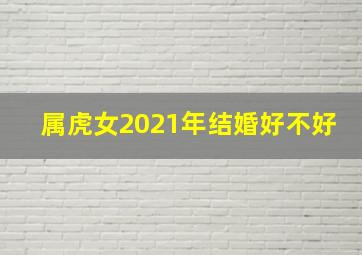 属虎女2021年结婚好不好